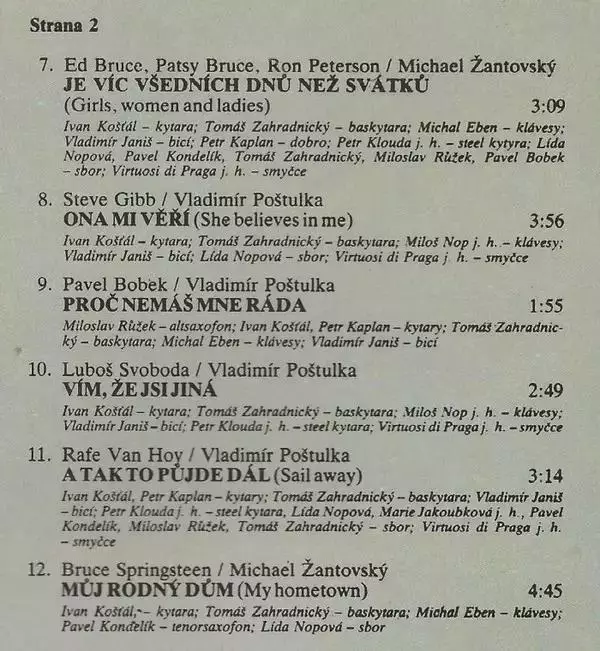 Strana 2

7. Ed Bruce, Patsy Bruce, Ron Peterson / Michael Žantovský
JE VÍC VŠEDNÍCH DNŮ NEŽ SVÁTKŮ
(Girls, women and ladies) 3:09
Ivan Košťál – kytara; Tomáš Zahradnický – baskytara; Michal Eben – klávesy; Vladimír Janiš – bicí; Petr Kaplan – dobro; Petr Klouda j. h. – steel kytyra; Lída Nopová, Pavel Kondelík, Tomáš Zahradnický, Miloslav Růžek, Pavel Bobek – sbor; Virtuosi di Praga j. h. – smyčce

8. Steve Gibb / Vladimír Poštulka
ONA MI VĚŘÍ (She believes in me) 3:56
Ivan Košťál – kytara; Tomáš Zahradnický – baskytara; Miloš Nop j. h. – klávesy; Vladimír Janiš – bicí; Lída Nopová – sbor; Virtuosi di Praga j. h. – smyčce

9. Pavel Bobek / Vladimír Poštulka
PROČ NEMÁŠ MNE RÁDA 1:55
Miloslav Růžek – altsaxofon; Ivan Košťál, Petr Kaplan – kytary; Tomáš Zahradnický – baskytara; Michal Eben – klávesy; Vladimír Janiš – bicí

10. Luboš Svoboda / Vladimír Poštulka
VÍM, ŽE JSI JINÁ 2:49
Ivan Košťál – kytara; Tomáš Zahradnický – baskytara; Miloš Nop j. h. – klávesy; Vladimír Janiš – bicí; Petr Klouda j. h. – steel kytara; Virtuosi di Praga j. h. – smyčce

11. Rafe Van Hoy / Vladimír Poštulka
A TAK TO PŮJDE DÁL (Sail away) 3:14
Ivan Košťál, Petr Kaplan – kytary; Tomáš Zahradnický – baskytara; Vladimír Janiš – bicí; Petr Klouda j. h. – steel kytara, Lída Nopová, Marie Jakoubková j. h., Pavel Kondelík, Miloslav Růžek, Tomáš Zahradnický – sbor; Virtuosi di Praga j. h. – smyčce

12. Bruce Springsteen / Michael Žantovský
MŮJ RODNÝ DŮM (My hometown) 4:45
Ivan Košťál, – kytara; Tomáš Zahradnický – baskytara; Michal Eben – klávesy; Pavel Kondelík – tenorsaxofon; Lída Nopová – sbor